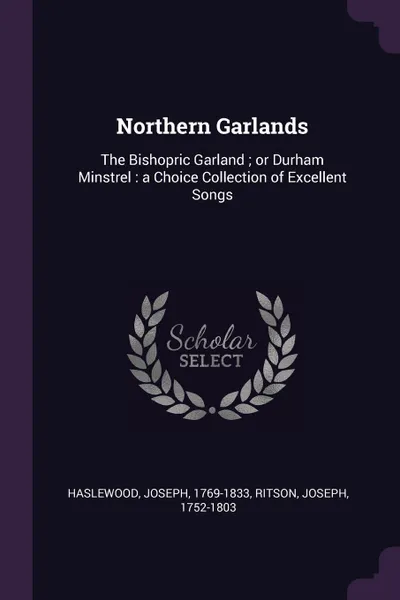 Northern Garlands

The Bishopric Garland ; or Durham Minstrel : a Choice Collection of Excellent Songs

Scholar
SELECT

HASLEWOOD, JOSEPH, 1769-1833, RITSON, JOSEPH, 1752-1803